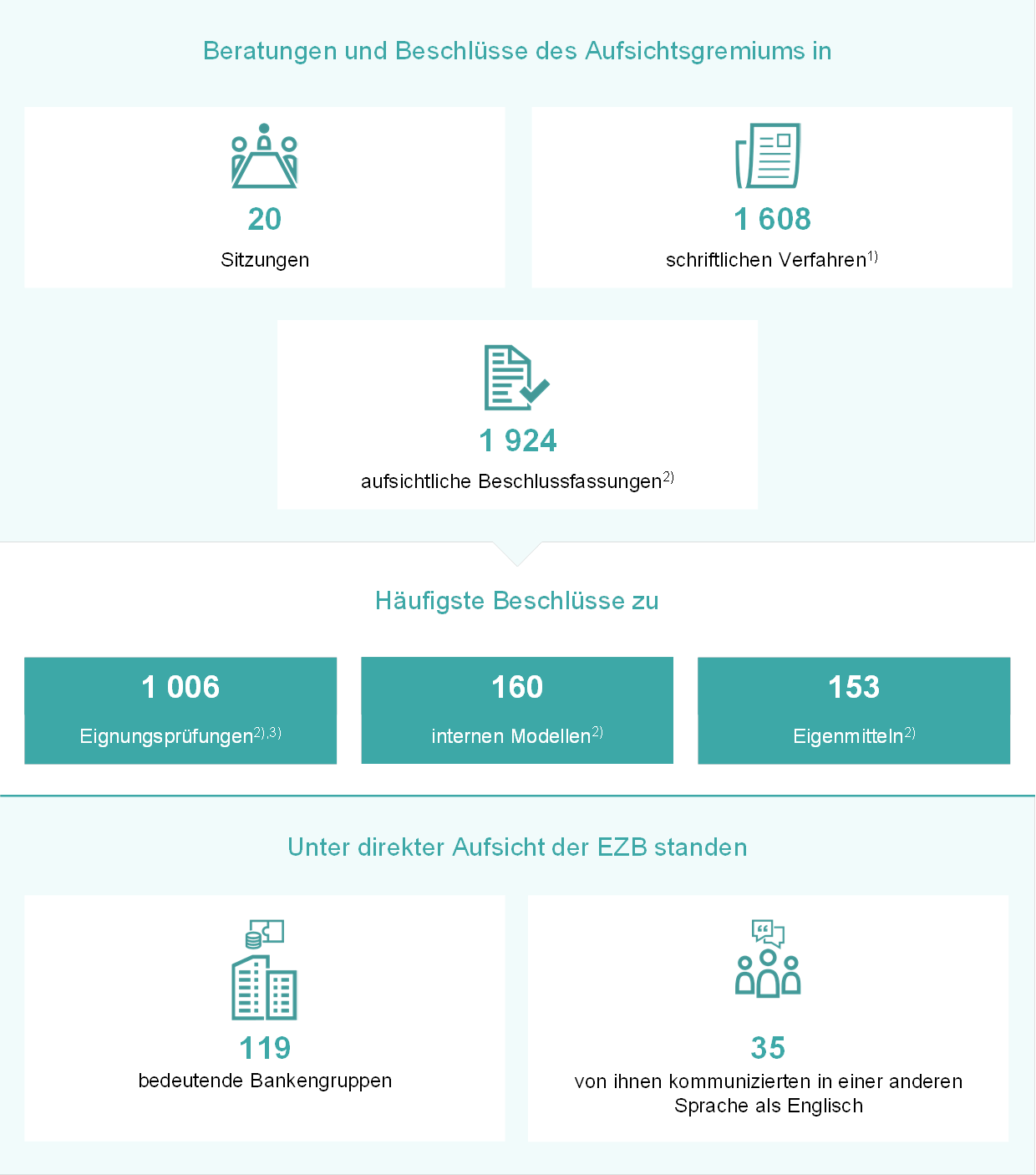 Beratungen und Beschlüsse des Aufsichtsgremiums in

20

Sitzungen

1 608

schriftlichen Verfahren$^{1)}$

1 924

aufsichtliche Beschlussfassungen$^{2)}$

Häufigste Beschlüsse zu

1 006

Eignungsprüfungen$^{2),3)}$

160

internen Modellen$^{2)}$

153

Eigenmitteln$^{2)}$

Unter direkter Aufsicht der EZB standen

119

bedeutende Bankengruppen

35

von ihnen kommunizierten in einer anderen Sprache als Englisch